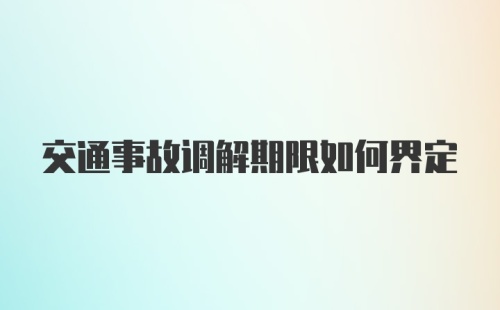 交通事故调解期限如何界定